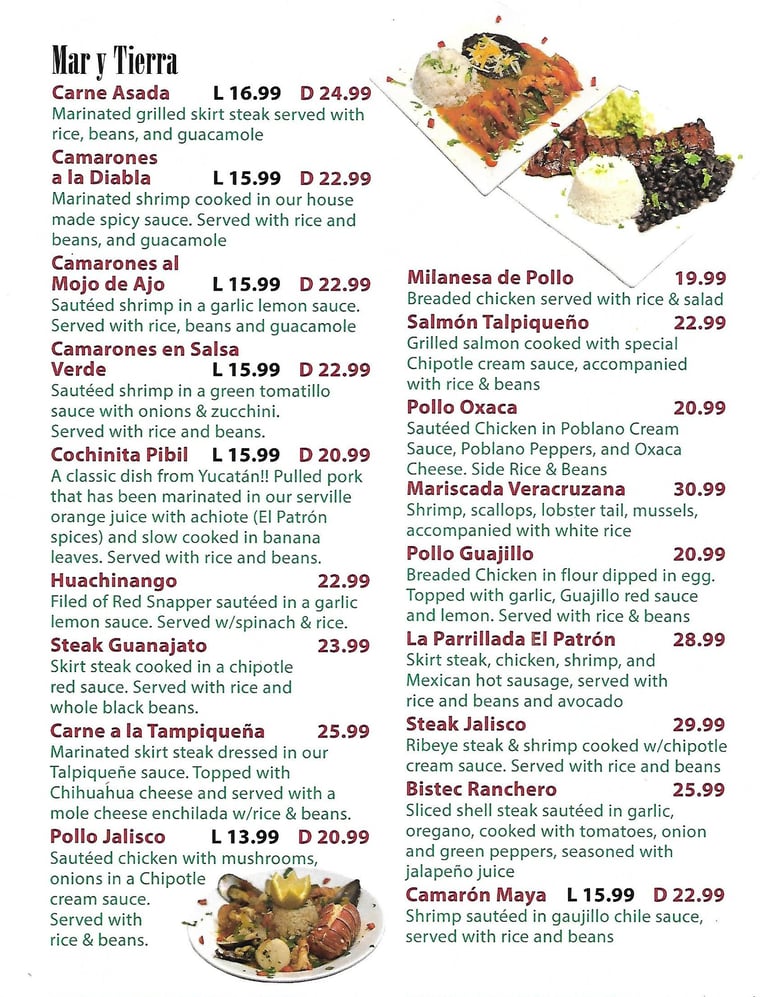 Mar y Tierra

Carne Asada L 16.99 D 24.99
Marinated grilled skirt steak served with rice, beans, and guacamole

Camarones a la Diabla L 15.99 D 22.99
Marinated shrimp cooked in our house made spicy sauce. Served with rice and beans, and guacamole

Camarones al Mojo de Ajo L 15.99 D 22.99
Sautéed shrimp in a garlic lemon sauce. Served with rice, beans and guacamole

Camarones en Salsa Verde L 15.99 D 22.99
Sautéed shrimp in a green tomatillo sauce with onions & zucchini. Served with rice and beans.

Cochinita Pibil L 15.99 D 20.99
A classic dish from Yucatán!! Pulled pork that has been marinated in our serville orange juice with achiote (El Patrón spices) and slow cooked in banana leaves. Served with rice and beans.

Huachinango 22.99
Filed of Red Snapper sautéed in a garlic lemon sauce. Served w/spinach & rice.

Steak Guanajato 23.99
Skirt steak cooked in a chipotle red sauce. Served with rice and whole black beans.

Carne a la Tampiqueña 25.99
Marinated skirt steak dressed in our Talpiqueñe sauce. Topped with Chihuahua cheese and served with a mole cheese enchilada w/rice & beans.

Pollo Jalisco L 13.99 D 20.99
Sautéed chicken with mushrooms, onions in a Chipotle cream sauce. Served with rice & beans.

Milanesa de Pollo 19.99
Breaded chicken served with rice & salad

Salmón Talpiqueño 22.99
Grilled salmon cooked with special Chipotle cream sauce, accompanied with rice & beans

Pollo Oxaca 20.99
Sautéed Chicken in Poblano Cream Sauce, Poblano Peppers, and Oxaca Cheese. Side Rice & Beans

Mariscada Veracruzana 30.99
Shrimp, scallops, lobster tail, mussels, accompanied with white rice

Pollo Guajillo 20.99
Breaded Chicken in flour dipped in egg. Topped with garlic, Guajillo red sauce and lemon. Served with rice & beans

La Parrillada El Patrón 28.99
Skirt steak, chicken, shrimp, and Mexican hot sausage, served with rice and beans and avocado

Steak Jalisco 29.99
Ribeye steak & shrimp cooked w/chipotle cream sauce. Served with rice and beans

Bistec Ranchero 25.99
Sliced shell steak sautéed in garlic, oregano, cooked with tomatoes, onion and green peppers, seasoned with jalapeño juice

Camarón Maya L 15.99 D 22.99
Shrimp sautéed in gaujillo chile sauce, served with rice and beans